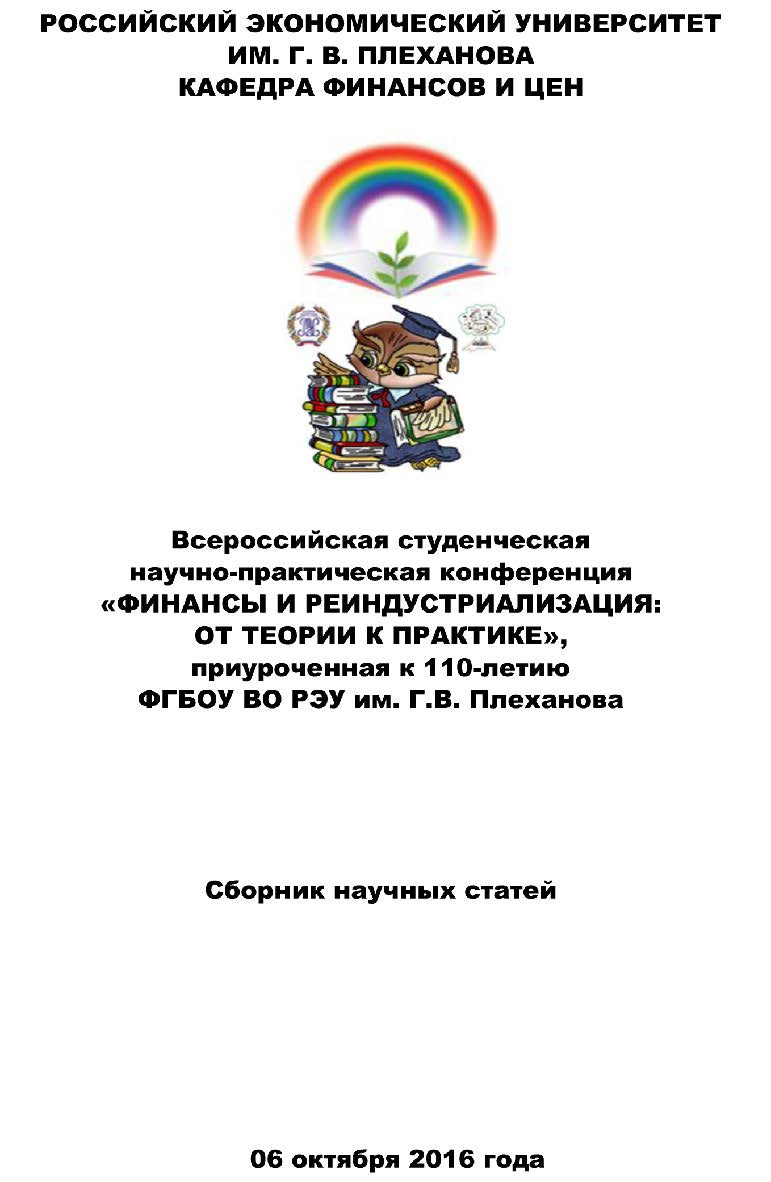 РОССИЙСКИЙ ЭКОНОМИЧЕСКИЙ УНИВЕРСИТЕТ
ИМ. Г. В. ПЛЕХАНОВА
КАФЕДРА ФИНАНСОВ И ЦЕН

Всероссийская студенческая
научно-практическая конференция
«ФИНАНСЫ И РЕИНДУСТРИАЛИЗАЦИЯ:
ОТ ТЕОРИИ К ПРАКТИКЕ»,
приуроченная к 110-летию
ФГБОУ ВО РЭУ им. Г.В. Плеханова

Сборник научных статей

06 октября 2016 года